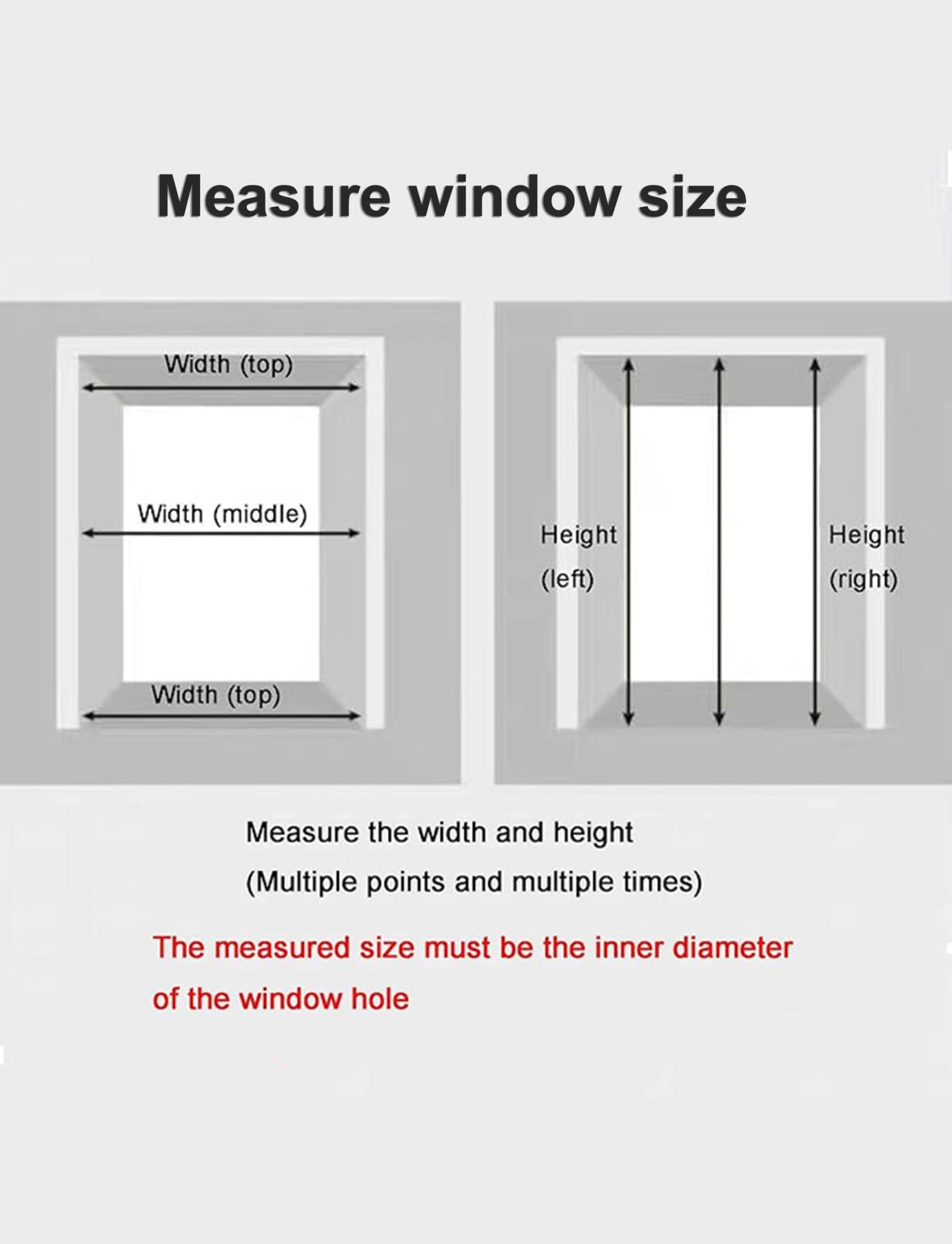 Measure window size

Width (top)

Width (middle)

Width (top)

Height (left)

Height (right)

Measure the width and height
(Multiple points and multiple times)

The measured size must be the inner diameter of the window hole